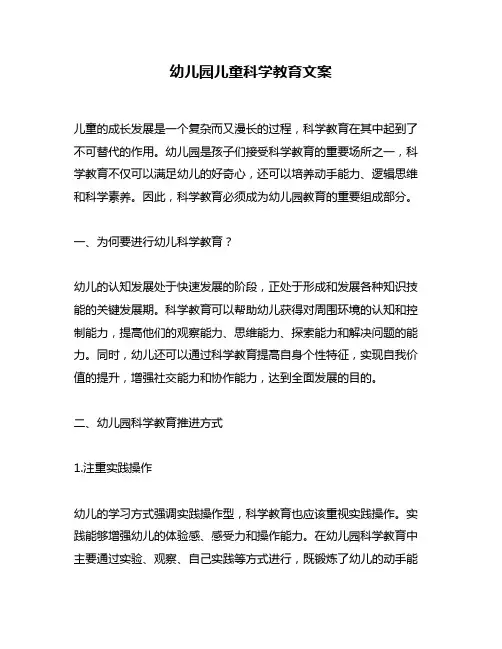 幼儿园儿童科学教育文案

儿童的成长发展是一个复杂而又漫长的过程，科学教育在其中起到了不可替代的作用。幼儿园是孩子们接受科学教育的重要场所之一，科学教育不仅可以满足幼儿的好奇心，还可以培养动手能力、逻辑思维和科学素养。因此，科学教育必须成为幼儿园教育的重要组成部分。

一、为何要进行幼儿科学教育？

幼儿的认知发展处于快速发展的阶段，正处于形成和发展各种知识技能的关键发展期。科学教育可以帮助幼儿获得对周围环境的认知和控制能力，提高他们的观察能力、思维能力、探索能力和解决问题的能力。同时，幼儿还可以通过科学教育提高自身个性特征，实现自我价值的提升，增强社交能力和协作能力，达到全面发展的目的。

二、幼儿园科学教育推进方式

1.注重实践操作

幼儿的学习方式强调实践操作型，科学教育也应该重视实践操作。实践能够增强幼儿的体验感、感受力和操作能力。在幼儿园科学教育中主要通过实验、观察、自己实践等方式进行，既锻炼了幼儿的动手能